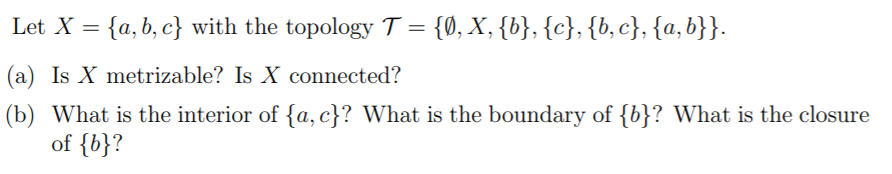 Let $X = \{a, b, c\}$ with the topology $\mathcal{T} = \{\emptyset, X, \{b\}, \{c\}, \{b, c\}, \{a, b\}\}$.

(a) Is $X$ metrizable? Is $X$ connected?

(b) What is the interior of $\{a, c\}$? What is the boundary of $\{b\}$? What is the closure of $\{b\}$?